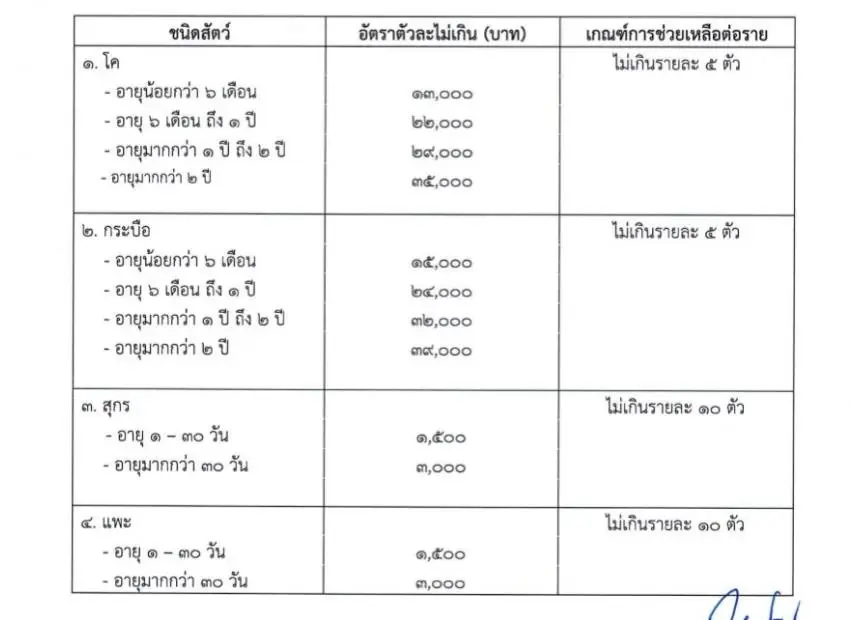 | ชนิดสัตว์ | อัตราตัวละไม่เกิน (บาท) | เกณฑ์การช่วยเหลือต่อราย |
|---|---|---|
| ๑. โค | | ไม่เกินรายละ ๕ ตัว |
| - อายุน้อยกว่า ๖ เดือน | ๑๓,๐๐๐ | |
| - อายุ ๖ เดือน ถึง ๑ ปี | ๒๒,๐๐๐ | |
| - อายุมากกว่า ๑ ปี ถึง ๒ ปี | ๒๙,๐๐๐ | |
| - อายุมากกว่า ๒ ปี | ๓๕,๐๐๐ | |
| ๒. กระบือ | | ไม่เกินรายละ ๕ ตัว |
| - อายุน้อยกว่า ๖ เดือน | ๑๕,๐๐๐ | |
| - อายุ ๖ เดือน ถึง ๑ ปี | ๒๔,๐๐๐ | |
| - อายุมากกว่า ๑ ปี ถึง ๒ ปี | ๓๒,๐๐๐ | |
| - อายุมากกว่า ๒ ปี | ๓๙,๐๐๐ | |
| ๓. สุกร | | ไม่เกินรายละ ๑๐ ตัว |
| - อายุ ๑ – ๓๐ วัน | ๑,๕๐๐ | |
| - อายุมากกว่า ๓๐ วัน | ๓,๐๐๐ | |
| ๔. แพะ | | ไม่เกินรายละ ๑๐ ตัว |
| - อายุ ๑ – ๓๐ วัน | ๑,๕๐๐ | |
| - อายุมากกว่า ๓๐ วัน | ๓,๐๐๐ | |